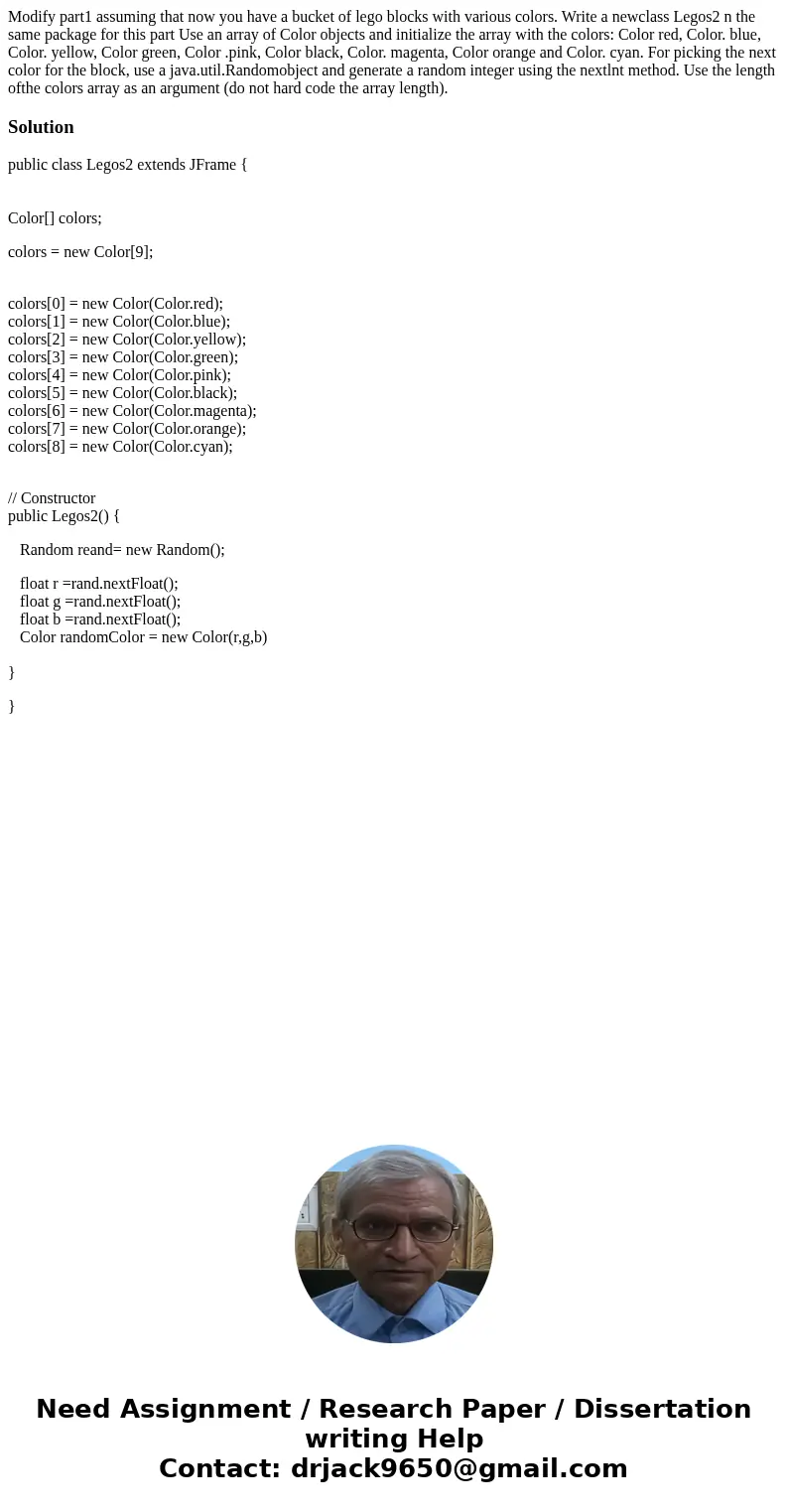 Modify part1 assuming that now you have a bucket of lego blocks with various colors. Write a newclass Legos2 n the same package for this part Use an array of Color objects and initialize the array with the colors: Color red, Color. blue, Color. yellow, Color green, Color .pink, Color black, Color. magenta, Color orange and Color. cyan. For picking the next color for the block, use a java.util.Randomobject and generate a random integer using the nextlnt method. Use the length ofthe colors array as an argument (do not hard code the array length).

Solution

public class Legos2 extends JFrame {

Color[] colors;

colors = new Color[9];

colors[0] = new Color(Color.red);
colors[1] = new Color(Color.blue);
colors[2] = new Color(Color.yellow);
colors[3] = new Color(Color.green);
colors[4] = new Color(Color.pink);
colors[5] = new Color(Color.black);
colors[6] = new Color(Color.magenta);
colors[7] = new Color(Color.orange);
colors[8] = new Color(Color.cyan);

// Constructor
public Legos2() {

Random reand= new Random();

float r =rand.nextFloat();
float g =rand.nextFloat();
float b =rand.nextFloat();
Color randomColor = new Color(r,g,b)

}

}

Need Assignment / Research Paper / Dissertation writing Help
Contact: drjack9650@gmail.com